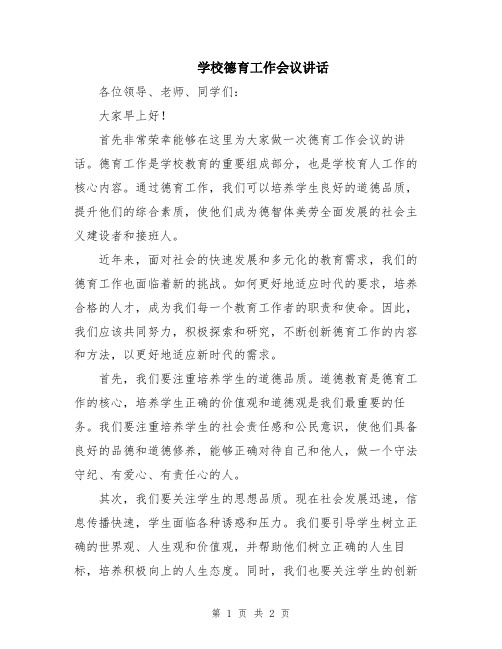 学校德育工作会议讲话

各位领导、老师、同学们：

大家早上好！

首先非常荣幸能够在这里为大家做一次德育工作会议的讲话。德育工作是学校教育的重要组成部分，也是学校育人工作的核心内容。通过德育工作，我们可以培养学生良好的道德品质，提升他们的综合素质，使他们成为德智体美劳全面发展的社会主义建设者和接班人。

近年来，面对社会的快速发展和多元化的教育需求，我们的德育工作也面临着新的挑战。如何更好地适应时代的要求，培养合格的人才，成为我们每一个教育工作者的职责和使命。因此，我们应该共同努力，积极探索和研究，不断创新德育工作的内容和方法，以更好地适应新时代的需求。

首先，我们要注重培养学生的道德品质。道德教育是德育工作的核心，培养学生正确的价值观和道德观是我们最重要的任务。我们要注重培养学生的社会责任感和公民意识，使他们具备良好的品德和道德修养，能够正确对待自己和他人，做一个守法守纪、有爱心、有责任心的人。

其次，我们要关注学生的思想品质。现在社会发展迅速，信息传播快速，学生面临各种诱惑和压力。我们要引导学生树立正确的世界观、人生观和价值观，并帮助他们树立正确的人生目标，培养积极向上的人生态度。同时，我们也要关注学生的创新

第 1 页 共 2 页